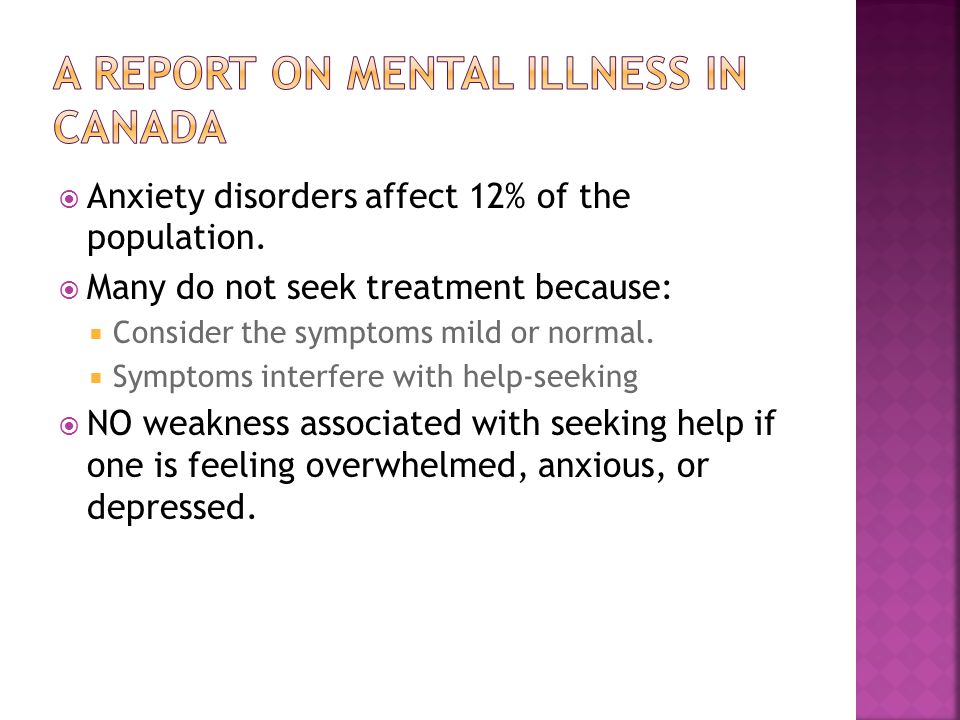 A REPORT ON MENTAL ILLNESS IN CANADA

Anxiety disorders affect 12% of the population.

Many do not seek treatment because:

Consider the symptoms mild or normal.

Symptoms interfere with help-seeking

NO weakness associated with seeking help if one is feeling overwhelmed, anxious, or depressed.